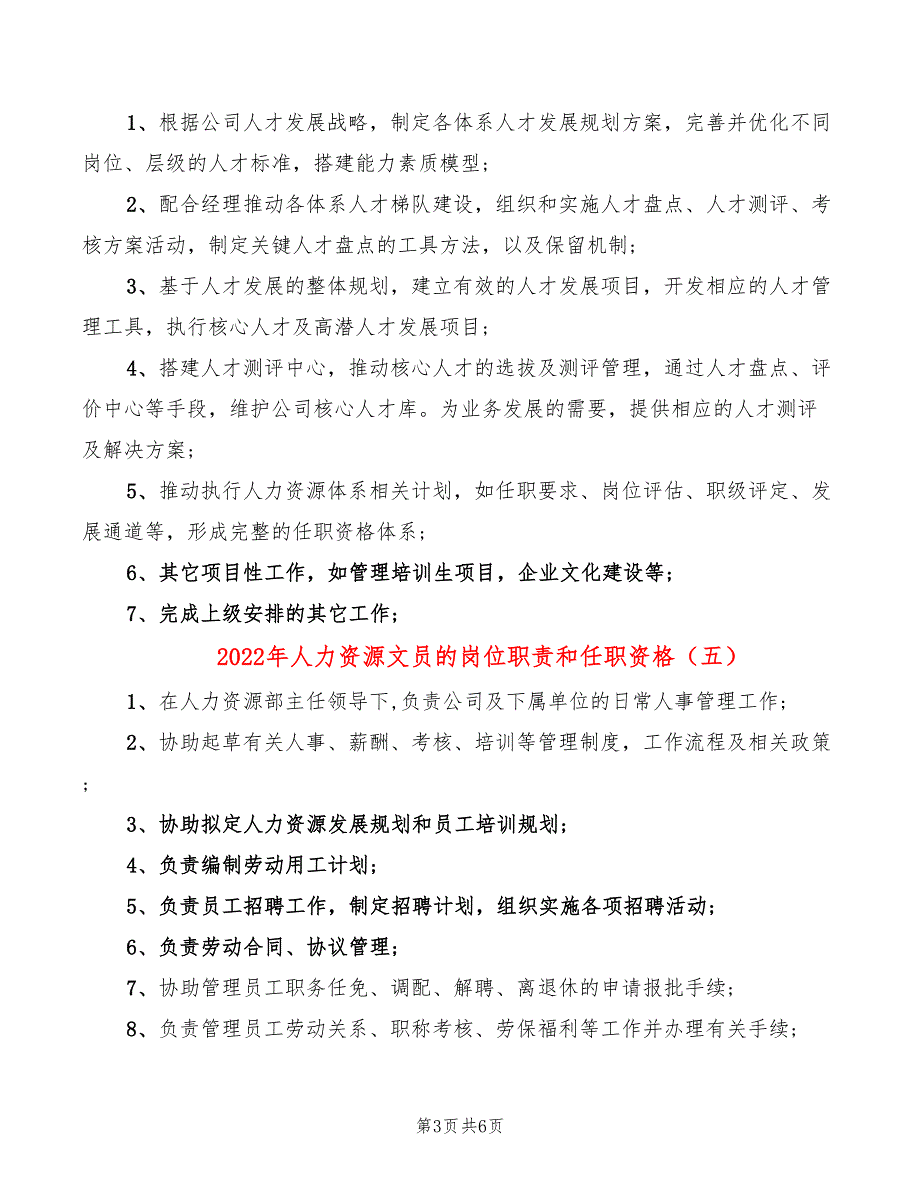 1、根据公司人才发展战略，制定各体系人才发展规划方案，完善并优化不同岗位、层级的人才标准，搭建能力素质模型；

2、配合经理推动各体系人才梯队建设，组织和实施人才盘点、人才测评、考核方案活动，制定关键人才盘点的工具方法，以及保留机制；

3、基于人才发展的整体规划，建立有效的人才发展项目，开发相应的人才管理工具，执行核心人才及高潜人才发展项目；

4、搭建人才测评中心，推动核心人才的选拔及测评管理，通过人才盘点、评价中心等手段，维护公司核心人才库。为业务发展的需要，提供相应的人才测评及解决方案；

5、推动执行人力资源体系相关计划，如任职要求、岗位评估、职级评定、发展通道等，形成完整的任职资格体系；

6、其它项目性工作，如管理培训生项目，企业文化建设等；

7、完成上级安排的其它工作；

2022年人力资源文员的岗位职责和任职资格（五）

1、在人力资源部主任领导下,负责公司及下属单位的日常人事管理工作；

2、协助起草有关人事、薪酬、考核、培训等管理制度，工作流程及相关政策；

3、协助拟定人力资源发展规划和员工培训规划；

4、负责编制劳动用工计划；

5、负责员工招聘工作，制定招聘计划，组织实施各项招聘活动；

6、负责劳动合同、协议管理；

7、协助管理员工职务任免、调配、解聘、离退休的申请报批手续；

8、负责管理员工劳动关系、职称考核、劳保福利等工作并办理有关手续；

第3页 共6页